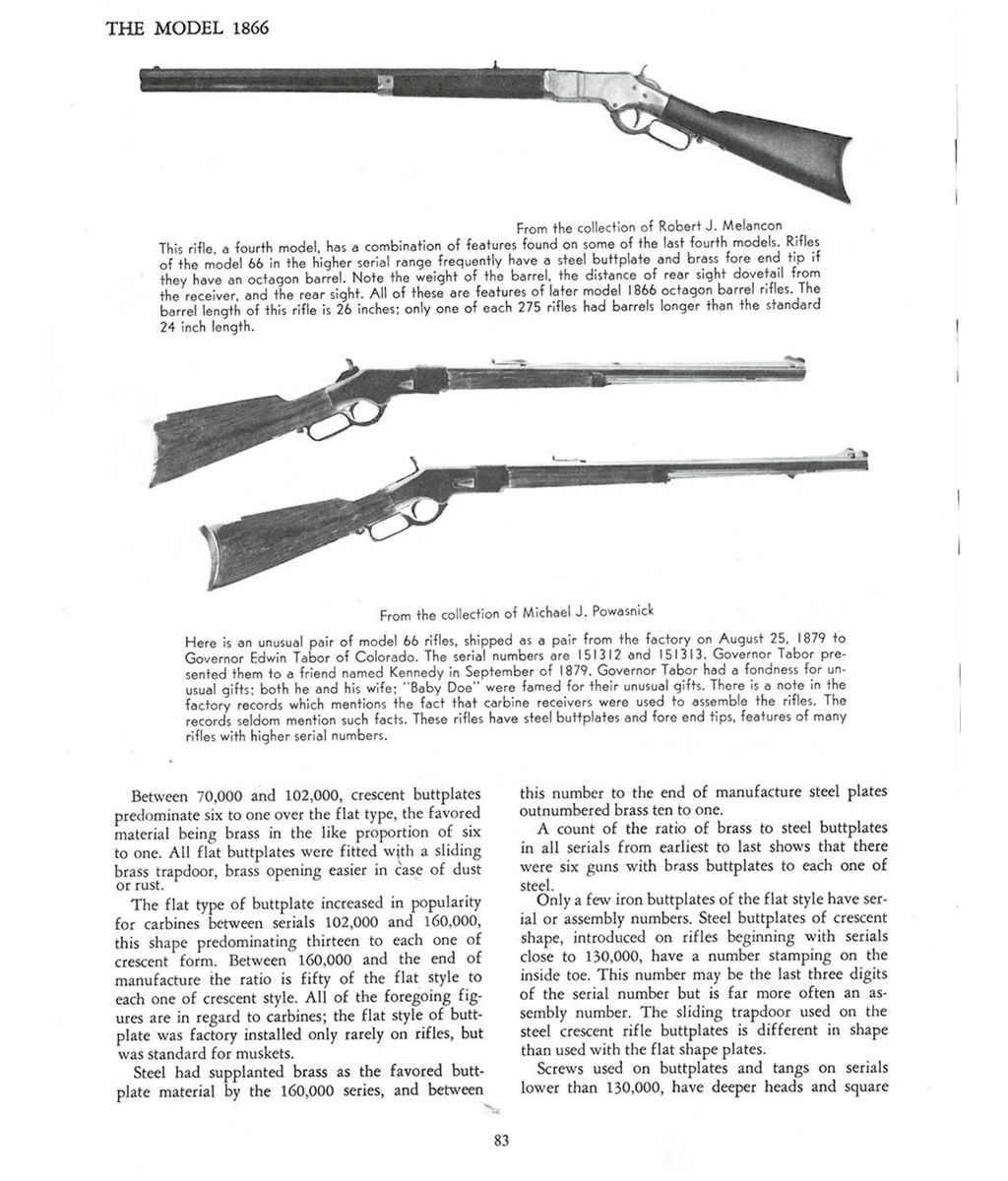 THE MODEL 1866

From the collection of Robert J. Melancon

This rifle, a fourth model, has a combination of features found on some of the last fourth models. Rifles of the model 66 in the higher serial range frequently have a steel buttplate and brass fore end tip if they have an octagon barrel. Note the weight of the barrel, the distance of rear sight dovetail from the receiver, and the rear sight. All of these are features of later model 1866 octagon barrel rifles. The barrel length of this rifle is 26 inches; only one of each 275 rifles had barrels longer than the standard 24 inch length.

From the collection of Michael J. Powasnick

Here is an unusual pair of model 66 rifles, shipped as a pair from the factory on August 25, 1879 to Governor Edwin Tabor of Colorado. The serial numbers are 151312 and 151313. Governor Tabor presented them to a friend named Kennedy in September of 1879. Governor Tabor had a fondness for unusual gifts; both he and his wife; "Baby Doe" were famed for their unusual gifts. There is a note in the factory records which mentions the fact that carbine receivers were used to assemble the rifles. The records seldom mention such facts. These rifles have steel buttplates and fore end tips, features of many rifles with higher serial numbers.

Between 70,000 and 102,000, crescent buttplates predominate six to one over the flat type, the favored material being brass in the like proportion of six to one. All flat buttplates were fitted with a sliding brass trapdoor, brass opening easier in case of dust or rust.

The flat type of buttplate increased in popularity for carbines between serials 102,000 and 160,000, this shape predominating thirteen to each one of crescent form. Between 160,000 and the end of manufacture the ratio is fifty of the flat style to each one of crescent style. All of the foregoing figures are in regard to carbines; the flat style of buttplate was factory installed only rarely on rifles, but was standard for muskets.

Steel had supplanted brass as the favored buttplate material by the 160,000 series, and between this number to the end of manufacture steel plates outnumbered brass ten to one.

A count of the ratio of brass to steel buttplates in all serials from earliest to last shows that there were six guns with brass buttplates to each one of steel.

Only a few iron buttplates of the flat style have serial or assembly numbers. Steel buttplates of crescent shape, introduced on rifles beginning with serials close to 130,000, have a number stamping on the inside toe. This number may be the last three digits of the serial number but is far more often an assembly number. The sliding trapdoor used on the steel crescent rifle buttplates is different in shape than used with the flat shape plates.

Screws used on buttplates and tangs on serials lower than 130,000, have deeper heads and square

83